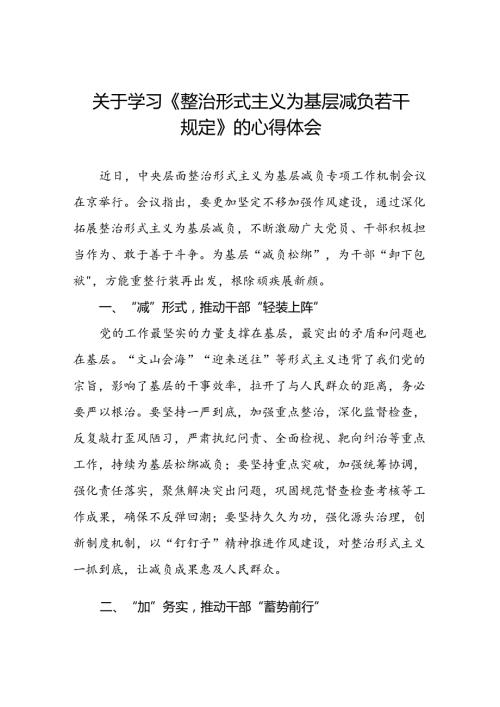 关于学习《整治形式主义为基层减负若干规定》的心得体会

近日，中央层面整治形式主义为基层减负专项工作机制会议在京举行。会议指出，要更加坚定不移加强作风建设，通过深化拓展整治形式主义为基层减负，不断激励广大党员、干部积极担当作为、敢于善于斗争。为基层“减负松绑”，为干部“卸下包袱”，方能重整行装再出发，根除顽疾展新颜。

一、“减”形式，推动干部“轻装上阵”

党的工作最坚实的力量支撑在基层，最突出的矛盾和问题也在基层。“文山会海”“迎来送往”等形式主义违背了我们党的宗旨，影响了基层的干事效率，拉开了与人民群众的距离，务必要严以根治。要坚持一严到底，加强重点整治，深化监督检查，反复敲打歪风陋习，严肃执纪问责、全面检视、靶向纠治等重点工作，持续为基层松绑减负；要坚持重点突破，加强统筹协调，强化责任落实，聚焦解决突出问题，巩固规范督查检查考核等工作成果，确保不反弹回潮；要坚持久久为功，强化源头治理，创新制度机制，以“钉钉子”精神推进作风建设，对整治形式主义一抓到底，让减负成果惠及人民群众。

二、“加”务实，推动干部“蓄势前行”